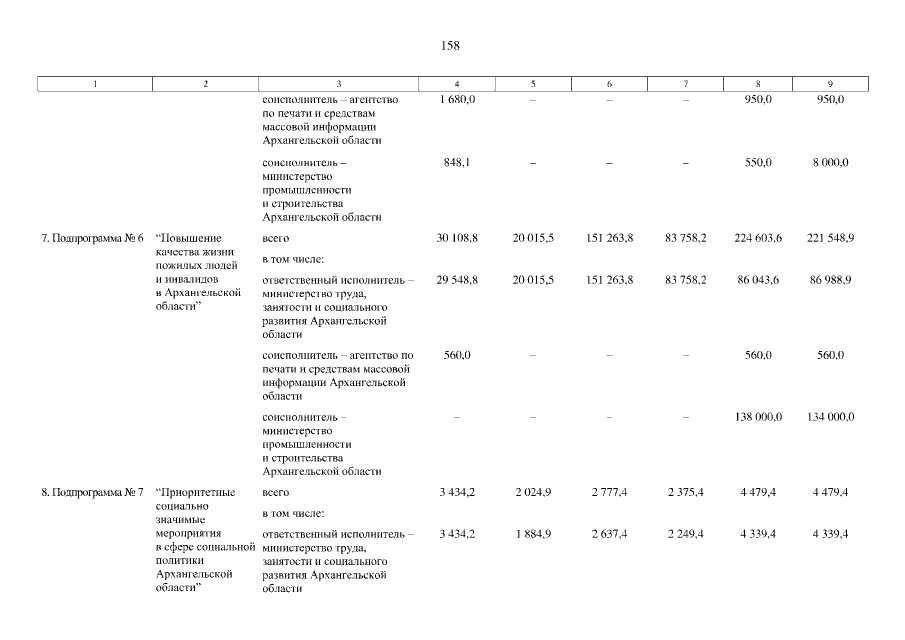 158

| 1 | 2 | 3 | 4 | 5 | 6 | 7 | 8 | 9 |
|---|---|---|---|---|---|---|---|---|
| | | соисполнитель – агентство по печати и средствам массовой информации Архангельской области | 1 680,0 | – | – | – | 950,0 | 950,0 |
| | | соисполнитель – министерство промышленности и строительства Архангельской области | 848,1 | – | – | – | 550,0 | 8 000,0 |
| 7. Подпрограмма № 6 | "Повышение качества жизни пожилых людей и инвалидов в Архангельской области" | всего | 30 108,8 | 20 015,5 | 151 263,8 | 83 758,2 | 224 603,6 | 221 548,9 |
| | | в том числе: | | | | | | |
| | | ответственный исполнитель – министерство труда, занятости и социального развития Архангельской области | 29 548,8 | 20 015,5 | 151 263,8 | 83 758,2 | 86 043,6 | 86 988,9 |
| | | соисполнитель – агентство по печати и средствам массовой информации Архангельской области | 560,0 | – | – | – | 560,0 | 560,0 |
| | | соисполнитель – министерство промышленности и строительства Архангельской области | – | – | – | – | 138 000,0 | 134 000,0 |
| 8. Подпрограмма № 7 | "Приоритетные социально значимые мероприятия в сфере социальной политики Архангельской области" | всего | 3 434,2 | 2 024,9 | 2 777,4 | 2 375,4 | 4 479,4 | 4 479,4 |
| | | в том числе: | | | | | | |
| | | ответственный исполнитель – министерство труда, занятости и социального развития Архангельской области | 3 434,2 | 1 884,9 | 2 637,4 | 2 249,4 | 4 339,4 | 4 339,4 |